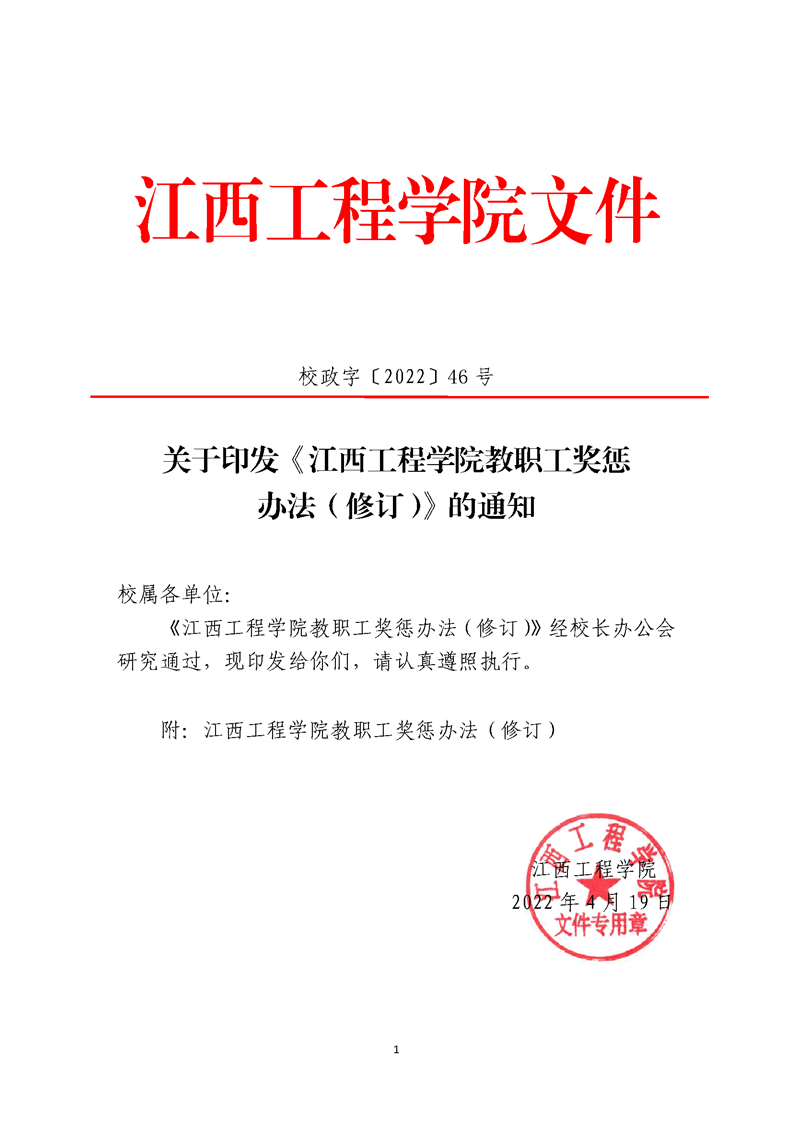 江西工程学院文件

校政字〔2022〕46 号

关于印发《江西工程学院教职工奖惩办法（修订）》的通知

校属各单位:

《江西工程学院教职工奖惩办法（修订）》经校长办公会研究通过，现印发给你们，请认真遵照执行。

附：江西工程学院教职工奖惩办法（修订）

江西工程学院
2022 年 4 月 19 日

江西工程学院
文件专用章

1